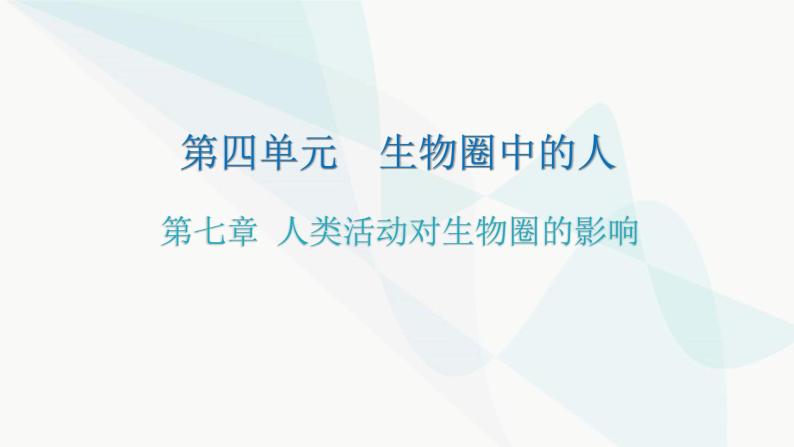 第四单元　生物圈中的人

第七章　人类活动对生物圈的影响